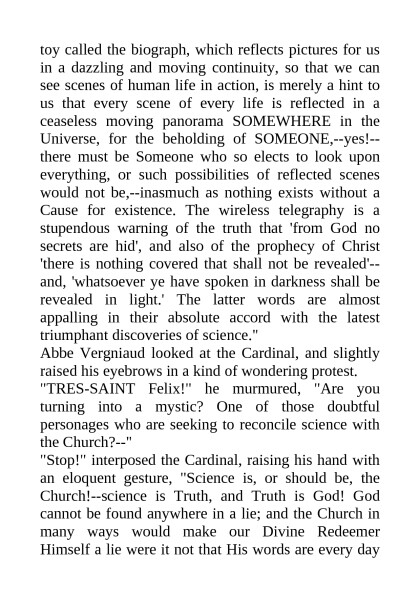 toy called the biograph, which reflects pictures for us in a dazzling and moving continuity, so that we can see scenes of human life in action, is merely a hint to us that every scene of every life is reflected in a ceaseless moving panorama SOMEWHERE in the Universe, for the beholding of SOMEONE,--yes!--there must be Someone who so elects to look upon everything, or such possibilities of reflected scenes would not be,--inasmuch as nothing exists without a Cause for existence. The wireless telegraphy is a stupendous warning of the truth that 'from God no secrets are hid', and also of the prophecy of Christ 'there is nothing covered that shall not be revealed'--and, 'whatsoever ye have spoken in darkness shall be revealed in light.' The latter words are almost appalling in their absolute accord with the latest triumphant discoveries of science."
Abbe Vergniaud looked at the Cardinal, and slightly raised his eyebrows in a kind of wondering protest.
"TRES-SAINT Felix!" he murmured, "Are you turning into a mystic? One of those doubtful personages who are seeking to reconcile science with the Church?--"
"Stop!" interposed the Cardinal, raising his hand with an eloquent gesture, "Science is, or should be, the Church!--science is Truth, and Truth is God! God cannot be found anywhere in a lie; and the Church in many ways would make our Divine Redeemer Himself a lie were it not that His words are every day